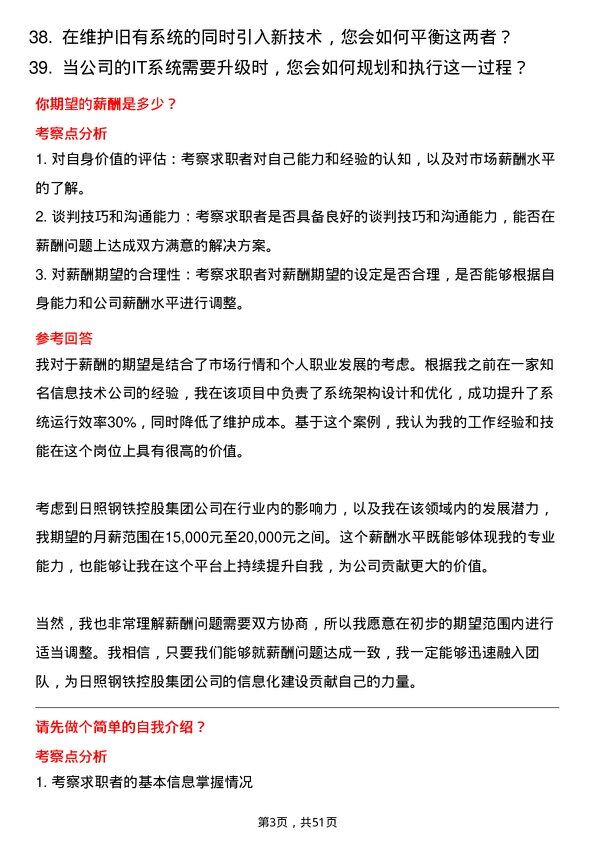 38. 在维护旧有系统的同时引入新技术，您会如何平衡这两者？
39. 当公司的IT系统需要升级时，您会如何规划和执行这一过程？

你期望的薪酬是多少？

考察点分析

1. 对自身价值的评估：考察求职者对自己能力和经验的认知，以及对市场薪酬水平的了解。
2. 谈判技巧和沟通能力：考察求职者是否具备良好的谈判技巧和沟通能力，能否在薪酬问题上达成双方满意的解决方案。
3. 对薪酬期望的合理性：考察求职者对薪酬期望的设定是否合理，是否能够根据自身能力和公司薪酬水平进行调整。

参考回答

我对于薪酬的期望是结合了市场行情和个人职业发展的考虑。根据我之前在一家知名信息技术公司的经验，我在该项目中负责了系统架构设计和优化，成功提升了系统运行效率30%，同时降低了维护成本。基于这个案例，我认为我的工作经验和技能在这个岗位上具有很高的价值。

考虑到日照钢铁控股集团公司在行业内的影响力，以及我在该领域内的发展潜力，我期望的月薪范围在15,000元至20,000元之间。这个薪酬水平既能够体现我的专业能力，也能够让我在这个平台上持续提升自我，为公司贡献更大的价值。

当然，我也非常理解薪酬问题需要双方协商，所以我愿意在初步的期望范围内进行适当调整。我相信，只要我们能够就薪酬问题达成一致，我一定能够迅速融入团队，为日照钢铁控股集团公司的信息化建设贡献自己的力量。

请先做个简单的自我介绍？

考察点分析

1. 考察求职者的基本信息掌握情况

第3页，共51页